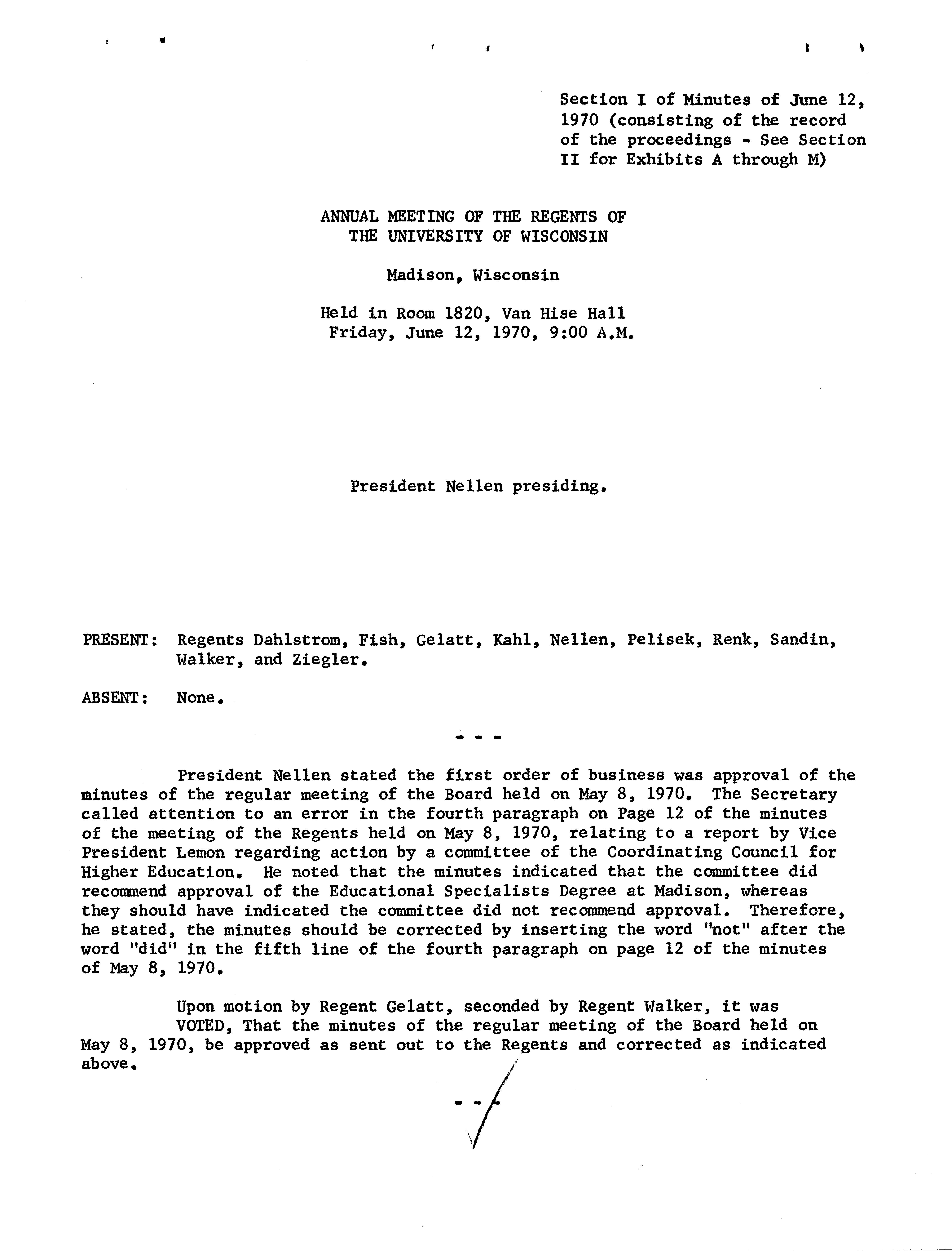 Section I of Minutes of June 12, 1970 (consisting of the record of the proceedings - See Section II for Exhibits A through M)

ANNUAL MEETING OF THE REGENTS OF THE UNIVERSITY OF WISCONSIN

Madison, Wisconsin

Held in Room 1820, Van Hise Hall
Friday, June 12, 1970, 9:00 A.M.

President Nellen presiding.

PRESENT: Regents Dahlstrom, Fish, Gelatt, Kahl, Nellen, Pelisek, Renk, Sandin, Walker, and Ziegler.

ABSENT: None.

- - -

President Nellen stated the first order of business was approval of the minutes of the regular meeting of the Board held on May 8, 1970. The Secretary called attention to an error in the fourth paragraph on Page 12 of the minutes of the meeting of the Regents held on May 8, 1970, relating to a report by Vice President Lemon regarding action by a committee of the Coordinating Council for Higher Education. He noted that the minutes indicated that the committee did recommend approval of the Educational Specialists Degree at Madison, whereas they should have indicated the committee did not recommend approval. Therefore, he stated, the minutes should be corrected by inserting the word "not" after the word "did" in the fifth line of the fourth paragraph on page 12 of the minutes of May 8, 1970.

Upon motion by Regent Gelatt, seconded by Regent Walker, it was
VOTED, That the minutes of the regular meeting of the Board held on May 8, 1970, be approved as sent out to the Regents and corrected as indicated above.

- - -